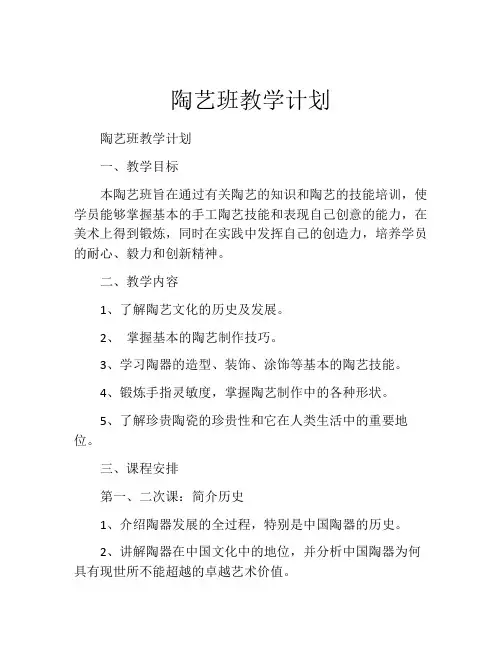 陶艺班教学计划

陶艺班教学计划

一、教学目标

本陶艺班旨在通过有关陶艺的知识和陶艺的技能培训，使学员能够掌握基本的手工陶艺技能和表现自己创意的能力，在美术上得到锻炼，同时在实践中发挥自己的创造力，培养学员的耐心、毅力和创新精神。

二、教学内容

1、了解陶艺文化的历史及发展。

2、 掌握基本的陶艺制作技巧。

3、学习陶器的造型、装饰、涂饰等基本的陶艺技能。

4、锻炼手指灵敏度，掌握陶艺制作中的各种形状。

5、了解珍贵陶瓷的珍贵性和它在人类生活中的重要地位。

三、课程安排

第一、二次课：简介历史

1、介绍陶器发展的全过程，特别是中国陶器的历史。

2、讲解陶器在中国文化中的地位，并分析中国陶器为何具有现世所不能超越的卓越艺术价值。